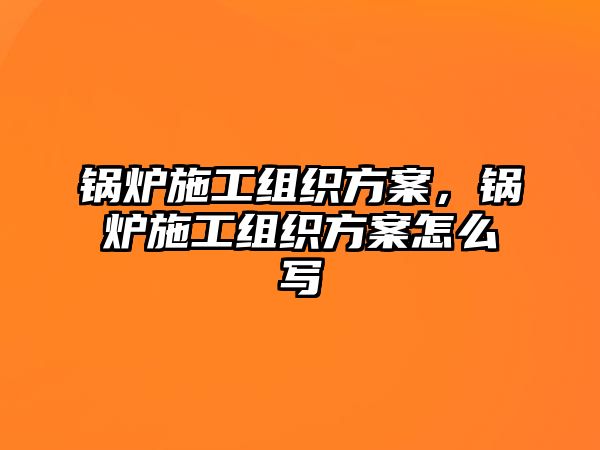 锅炉施工组织方案，锅炉施工组织方案怎么写